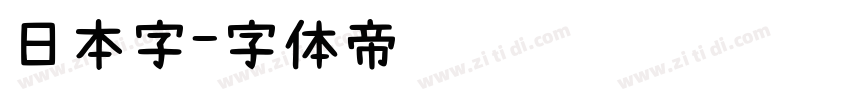 日本字-字体帝

www.zi ti di.com www.zi ti di.com www.zi ti di.com www.zi ti di.com